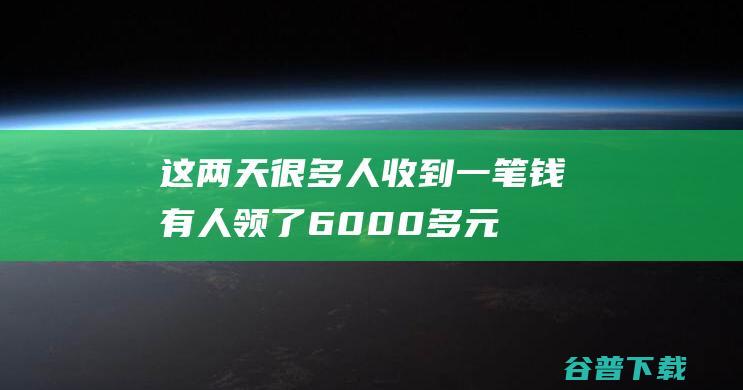 这两天很多人收到一笔钱
有人领了6000多元

谷普下载